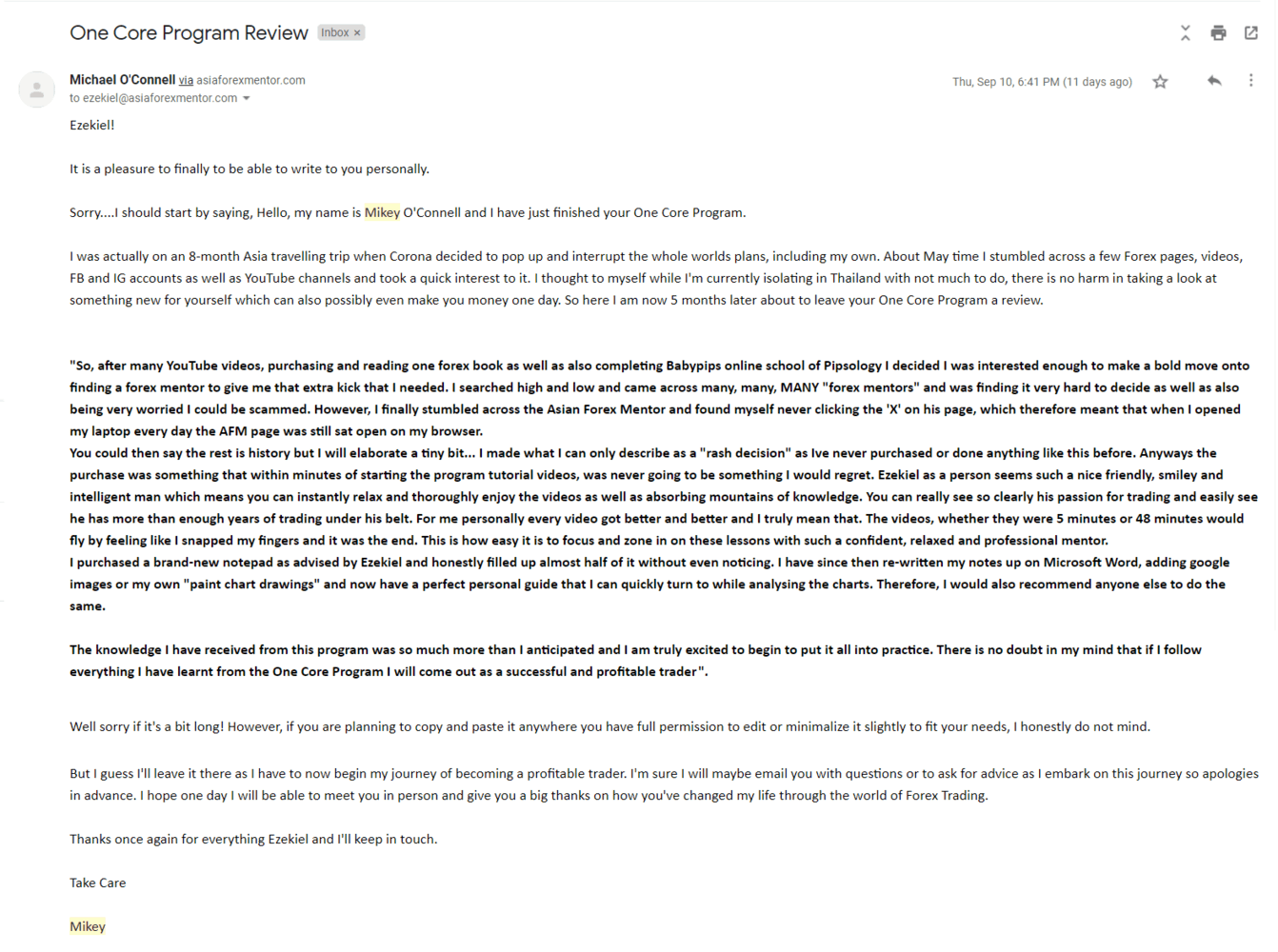 One Core Program Review Inbox ×

Michael O'Connell via asiaforexmentor.com
to ezekiel@asiaforexmentor.com

Thu, Sep 10, 6:41 PM (11 days ago)

Ezekiel!

It is a pleasure to finally to be able to write to you personally.

Sorry....I should start by saying, Hello, my name is Mikey O'Connell and I have just finished your One Core Program.

I was actually on an 8-month Asia travelling trip when Corona decided to pop up and interrupt the whole worlds plans, including my own. About May time I stumbled across a few Forex pages, videos, FB and IG accounts as well as YouTube channels and took a quick interest to it. I thought to myself while I'm currently isolating in Thailand with not much to do, there is no harm in taking a look at something new for yourself which can also possibly even make you money one day. So here I am now 5 months later about to leave your One Core Program a review.

"So, after many YouTube videos, purchasing and reading one forex book as well as also completing Babypips online school of Pipsology I decided I was interested enough to make a bold move onto finding a forex mentor to give me that extra kick that I needed. I searched high and low and came across many, many, MANY "forex mentors" and was finding it very hard to decide as well as also being very worried I could be scammed. However, I finally stumbled across the Asian Forex Mentor and found myself never clicking the 'X' on his page, which therefore meant that when I opened my laptop every day the AFM page was still sat open on my browser.
You could then say the rest is history but I will elaborate a tiny bit... I made what I can only describe as a "rash decision" as Ive never purchased or done anything like this before. Anyways the purchase was something that within minutes of starting the program tutorial videos, was never going to be something I would regret. Ezekiel as a person seems such a nice friendly, smiley and intelligent man which means you can instantly relax and thoroughly enjoy the videos as well as absorbing mountains of knowledge. You can really see so clearly his passion for trading and easily see he has more than enough years of trading under his belt. For me personally every video got better and better and I truly mean that. The videos, whether they were 5 minutes or 48 minutes would fly by feeling like I snapped my fingers and it was the end. This is how easy it is to focus and zone in on these lessons with such a confident, relaxed and professional mentor.
I purchased a brand-new notepad as advised by Ezekiel and honestly filled up almost half of it without even noticing. I have since then re-written my notes up on Microsoft Word, adding google images or my own "paint chart drawings" and now have a perfect personal guide that I can quickly turn to while analysing the charts. Therefore, I would also recommend anyone else to do the same.

The knowledge I have received from this program was so much more than I anticipated and I am truly excited to begin to put it all into practice. There is no doubt in my mind that if I follow everything I have learnt from the One Core Program I will come out as a successful and profitable trader".

Well sorry if it's a bit long! However, if you are planning to copy and paste it anywhere you have full permission to edit or minimalize it slightly to fit your needs, I honestly do not mind.

But I guess I'll leave it there as I have to now begin my journey of becoming a profitable trader. I'm sure I will maybe email you with questions or to ask for advice as I embark on this journey so apologies in advance. I hope one day I will be able to meet you in person and give you a big thanks on how you've changed my life through the world of Forex Trading.

Thanks once again for everything Ezekiel and I'll keep in touch.

Take Care

Mikey